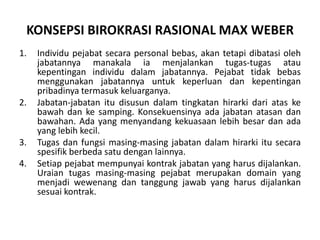 KONSEPSI BIROKRASI RASIONAL MAX WEBER

1. Individu pejabat secara personal bebas, akan tetapi dibatasi oleh jabatannya manakala ia menjalankan tugas-tugas atau kepentingan individu dalam jabatannya. Pejabat tidak bebas menggunakan jabatannya untuk keperluan dan kepentingan pribadinya termasuk keluarganya.
2. Jabatan-jabatan itu disusun dalam tingkatan hirarki dari atas ke bawah dan ke samping. Konsekuensinya ada jabatan atasan dan bawahan. Ada yang menyandang kekuasaan lebih besar dan ada yang lebih kecil.
3. Tugas dan fungsi masing-masing jabatan dalam hirarki itu secara spesifik berbeda satu dengan lainnya.
4. Setiap pejabat mempunyai kontrak jabatan yang harus dijalankan. Uraian tugas masing-masing pejabat merupakan domain yang menjadi wewenang dan tanggung jawab yang harus dijalankan sesuai kontrak.